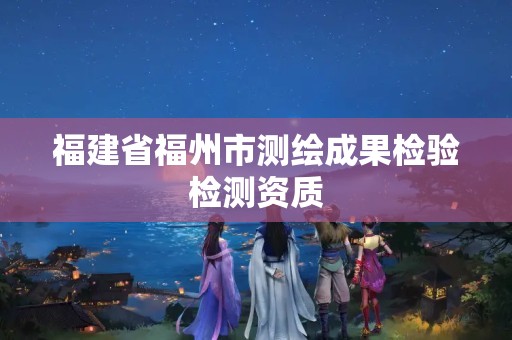 福建省福州市测绘成果检验检测资质